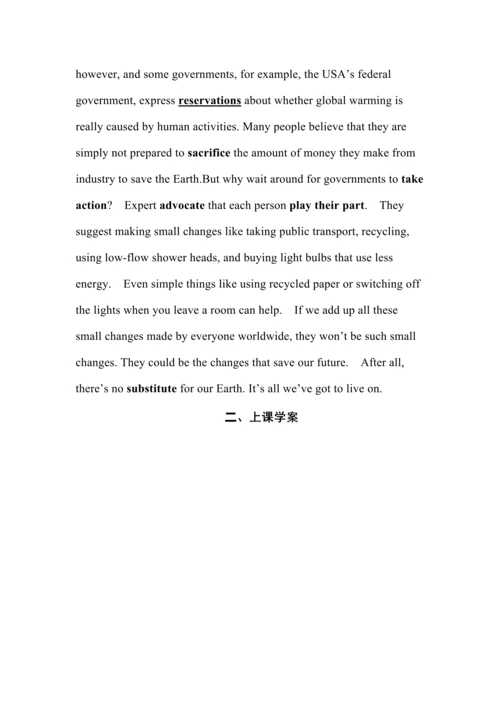 however, and some governments, for example, the USA's federal government, express reservations about whether global warming is really caused by human activities. Many people believe that they are simply not prepared to sacrifice the amount of money they make from industry to save the Earth.But why wait around for governments to take action? Expert advocate that each person play their part. They suggest making small changes like taking public transport, recycling, using low-flow shower heads, and buying light bulbs that use less energy. Even simple things like using recycled paper or switching off the lights when you leave a room can help. If we add up all these small changes made by everyone worldwide, they won't be such small changes. They could be the changes that save our future. After all, there's no substitute for our Earth. It's all we've got to live on.

二、上课学案